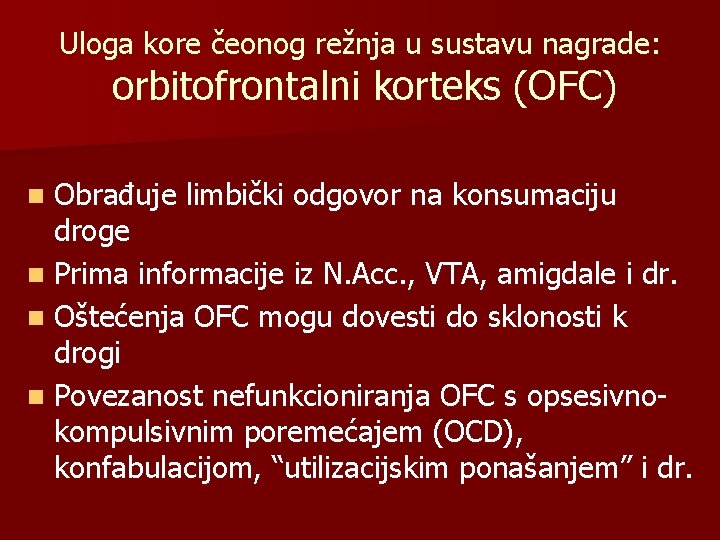 Uloga kore čeonog režnja u sustavu nagrade:
orbitofrontalni korteks (OFC)

Obrađuje limbički odgovor na konsumaciju droge

Prima informacije iz N.Acc., VTA, amigdale i dr.

Oštećenja OFC mogu dovesti do sklonosti k drogi

Povezanost nefunkcioniranja OFC s opsesivno-kompulsivnim poremećajem (OCD), konfabulacijom, “utilizacijskim ponašanjem” i dr.